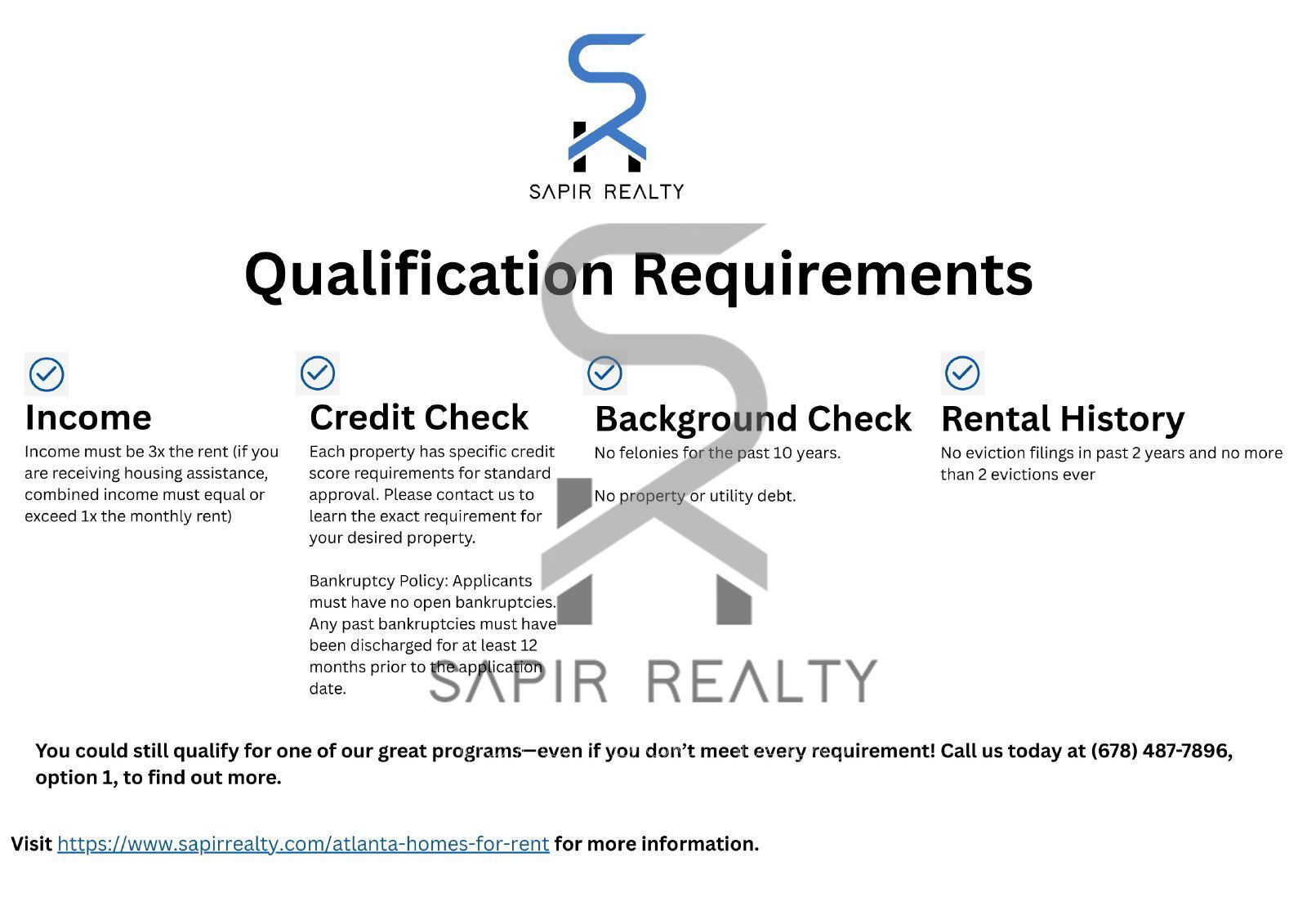 SAPIR REALTY

Qualification Requirements

Income
Income must be 3x the rent (if you are receiving housing assistance, combined income must equal or exceed 1x the monthly rent)

Credit Check
Each property has specific credit score requirements for standard approval. Please contact us to learn the exact requirement for your desired property.

Bankruptcy Policy: Applicants must have no open bankruptcies. Any past bankruptcies must have been discharged for at least 12 months prior to the application date.

Background Check
No felonies for the past 10 years.

No property or utility debt.

Rental History
No eviction filings in past 2 years and no more than 2 evictions ever

SAPIR REALTY

You could still qualify for one of our great programs—even if you don't meet every requirement! Call us today at (678) 487-7896, option 1, to find out more.

Visit https://www.sapirrealty.com/atlanta-homes-for-rent for more information.